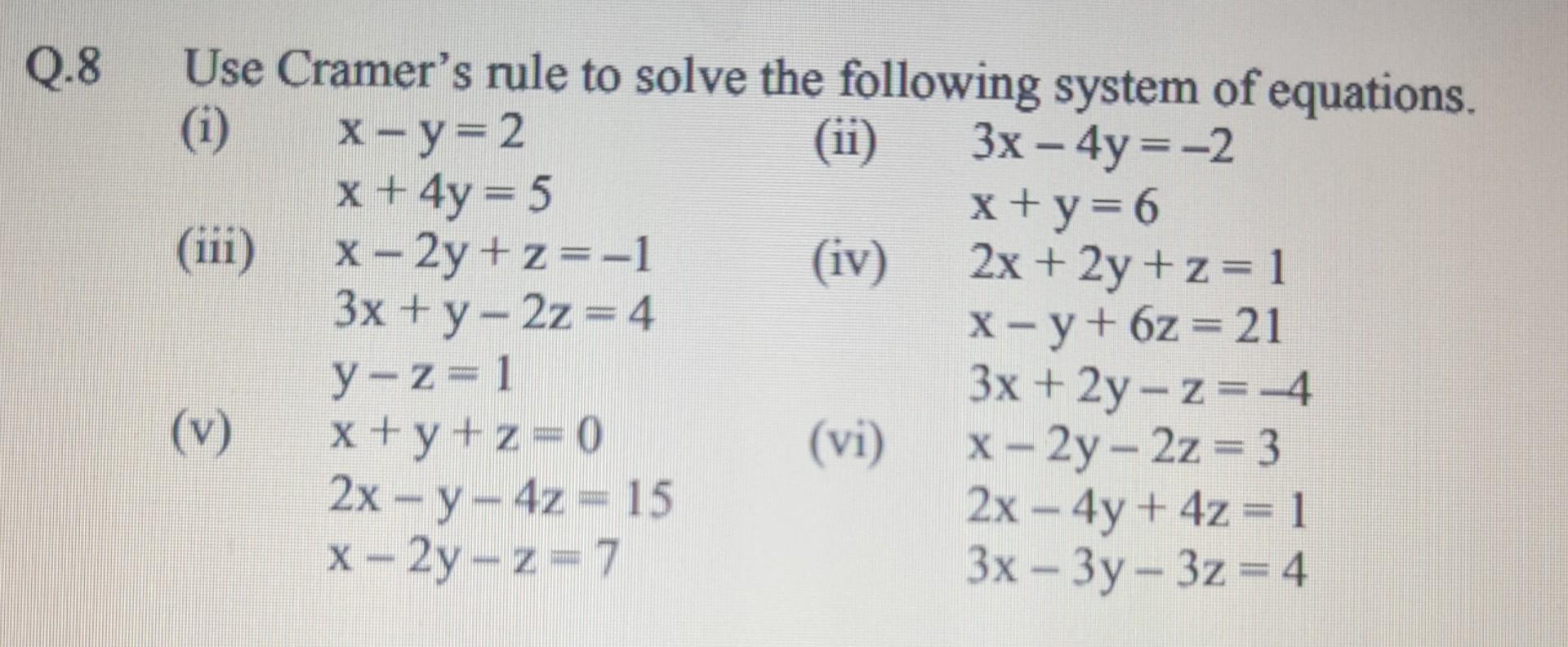 Q.8 Use Cramer's rule to solve the following system of equations.

(i) $x - y = 2$
$x + 4y = 5$

(ii) $3x - 4y = -2$
$x + y = 6$

(iii) $x - 2y + z = -1$
$3x + y - 2z = 4$
$y - z = 1$

(iv) $2x + 2y + z = 1$
$x - y + 6z = 21$
$3x + 2y - z = -4$

(v) $x + y + z = 0$
$2x - y - 4z = 15$
$x - 2y - z = 7$

(vi) $x - 2y - 2z = 3$
$2x - 4y + 4z = 1$
$3x - 3y - 3z = 4$